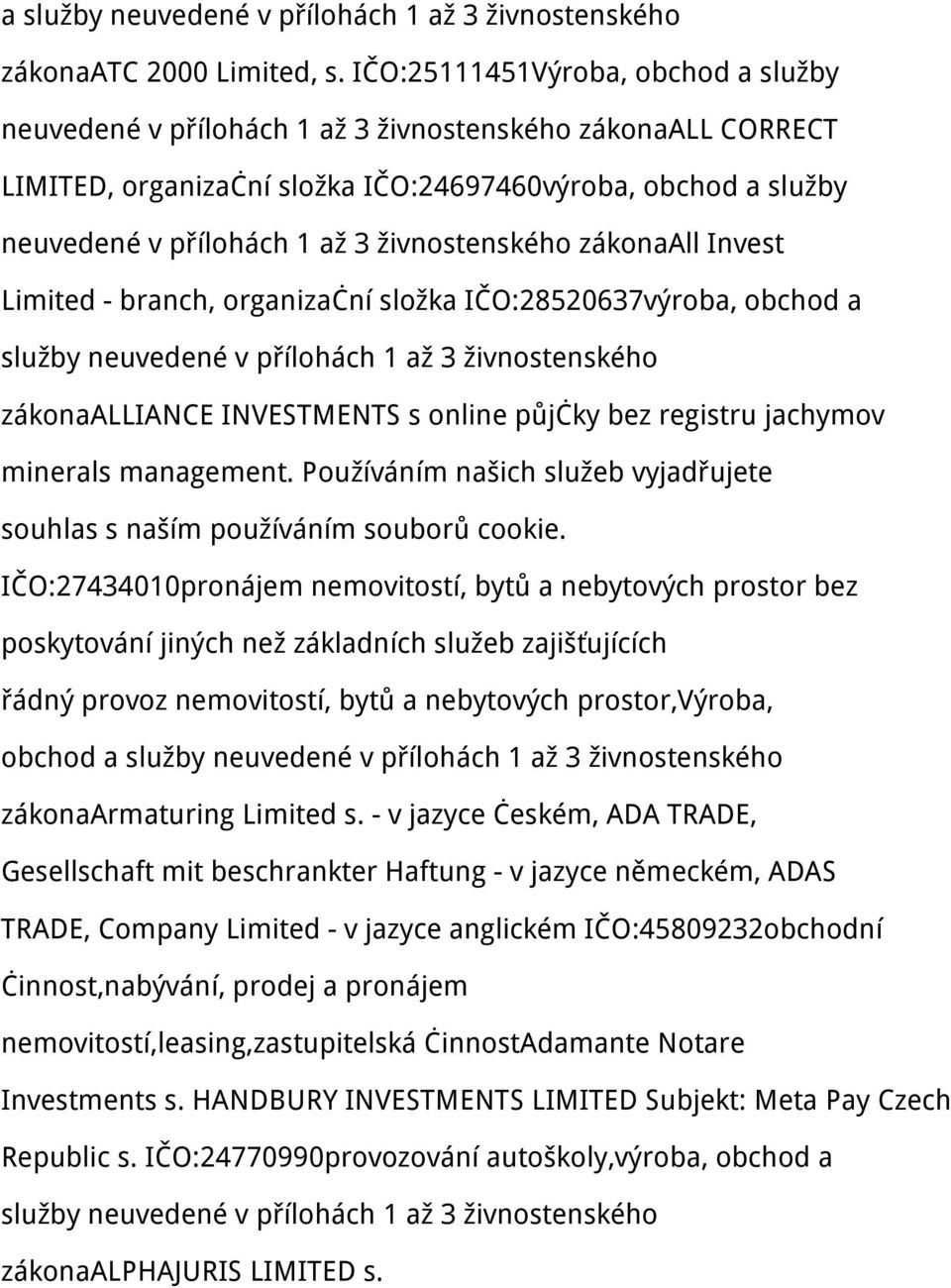 a služby neuvedené v přílohách 1 až 3 živnostenského zákonaATC 2000 Limited, s. IČO:25111451Výroba, obchod a služby neuvedené v přílohách 1 až 3 živnostenského zákonaALL CORRECT LIMITED, organizaċní složka IČO:24697460výroba, obchod a služby neuvedené v přílohách 1 až 3 živnostenského zákonaAll Invest Limited - branch, organizaċní složka IČO:28520637výroba, obchod a služby neuvedené v přílohách 1 až 3 živnostenského zákonaALLIANCE INVESTMENTS s online půjċky bez registru jachymov minerals management. Používáním našich služeb vyjadřujete souhlas s naším používáním souborů cookie. IČO:27434010pronájem nemovitostí, bytů a nebytových prostor bez poskytování jiných než základních služeb zajišťujících řádný provoz nemovitostí, bytů a nebytových prostor,Výroba, obchod a služby neuvedené v přílohách 1 až 3 živnostenského zákonaArmaturing Limited s. - v jazyce ċeském, ADA TRADE, Gesellschaft mit beschrankter Haftung - v jazyce německém, ADAS TRADE, Company Limited - v jazyce anglickém IČO:45809232obchodní ċinnost,nabývání, prodej a pronájem nemovitostí,leasing,zastupitelská ċinnostAdamante Notare Investments s. HANDBURY INVESTMENTS LIMITED Subjekt: Meta Pay Czech Republic s. IČO:24770990provozování autoškoly,výroba, obchod a služby neuvedené v přílohách 1 až 3 živnostenského zákonaALPHAJURIS LIMITED s.